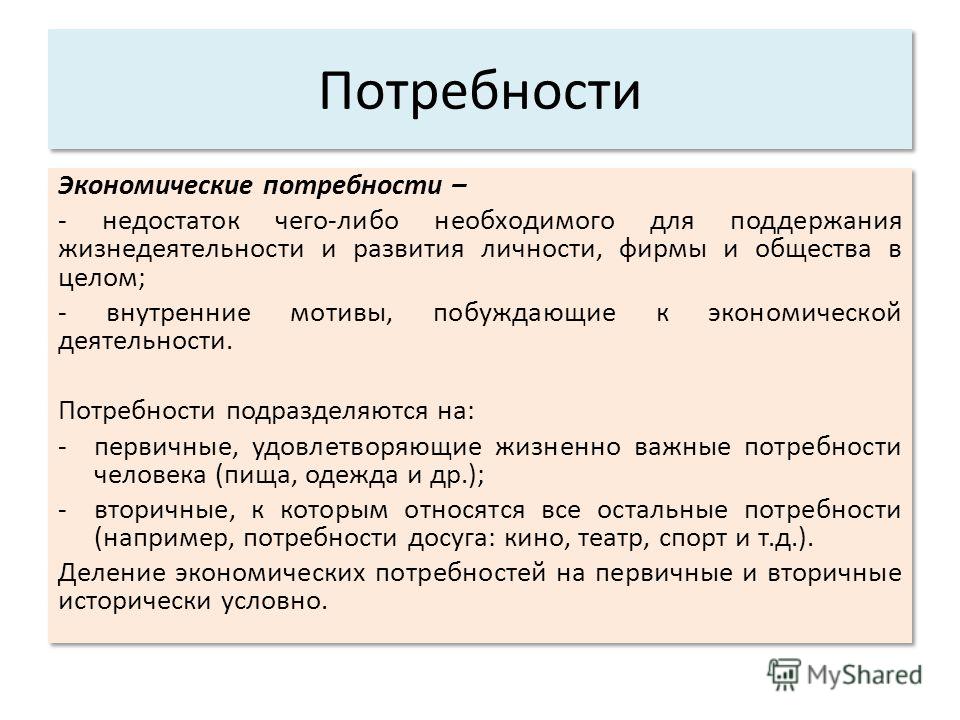 Потребности

Экономические потребности –

- недостаток чего-либо необходимого для поддержания жизнедеятельности и развития личности, фирмы и общества в целом;

- внутренние мотивы, побуждающие к экономической деятельности.

Потребности подразделяются на:

- первичные, удовлетворяющие жизненно важные потребности человека (пища, одежда и др.);

- вторичные, к которым относятся все остальные потребности (например, потребности досуга: кино, театр, спорт и т.д.).

Деление экономических потребностей на первичные и вторичные исторически условно.

MyShared